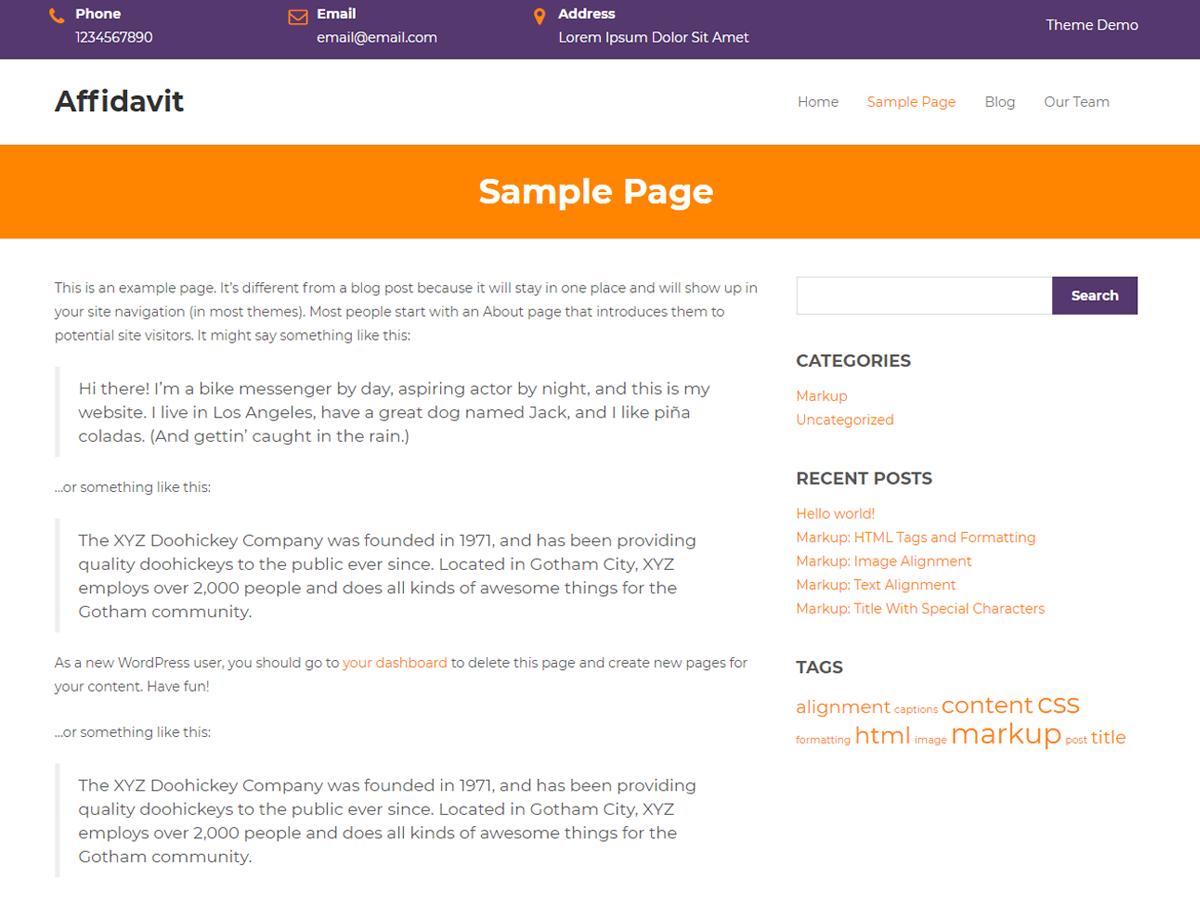 Phone
1234567890

Email
email@email.com

Address
Lorem Ipsum Dolor Sit Amet

Theme Demo

Affidavit

Home Sample Page Blog Our Team

Sample Page

This is an example page. It's different from a blog post because it will stay in one place and will show up in your site navigation (in most themes). Most people start with an About page that introduces them to potential site visitors. It might say something like this:

Hi there! I'm a bike messenger by day, aspiring actor by night, and this is my website. I live in Los Angeles, have a great dog named Jack, and I like piña coladas. (And gettin' caught in the rain.)

...or something like this:

The XYZ Doohickey Company was founded in 1971, and has been providing quality doohickeys to the public ever since. Located in Gotham City, XYZ employs over 2,000 people and does all kinds of awesome things for the Gotham community.

As a new WordPress user, you should go to your dashboard to delete this page and create new pages for your content. Have fun!

...or something like this:

The XYZ Doohickey Company was founded in 1971, and has been providing quality doohickeys to the public ever since. Located in Gotham City, XYZ employs over 2,000 people and does all kinds of awesome things for the Gotham community.

Search

CATEGORIES
Markup
Uncategorized

RECENT POSTS
Hello world!
Markup: HTML Tags and Formatting
Markup: Image Alignment
Markup: Text Alignment
Markup: Title With Special Characters

TAGS
alignment captions content css formatting html image markup post title